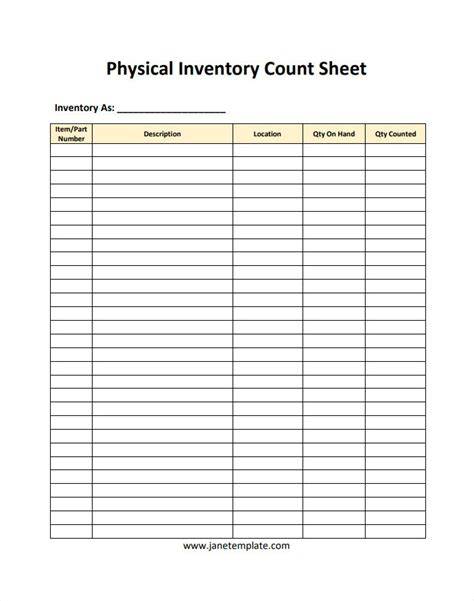 Physical Inventory Count Sheet

Inventory As: ____________________

| Item/Part Number | Description | Location | Qty On Hand | Qty Counted |
|---|---|---|---|---|
| | | | | |
| | | | | |
| | | | | |
| | | | | |
| | | | | |
| | | | | |
| | | | | |
| | | | | |
| | | | | |
| | | | | |
| | | | | |
| | | | | |
| | | | | |
| | | | | |
| | | | | |
| | | | | |
| | | | | |
| | | | | |
| | | | | |
| | | | | |
| | | | | |
| | | | | |
| | | | | |
| | | | | |
| | | | | |
| | | | | |
| | | | | |
| | | | | |
| | | | | |

www.janetemplate.com